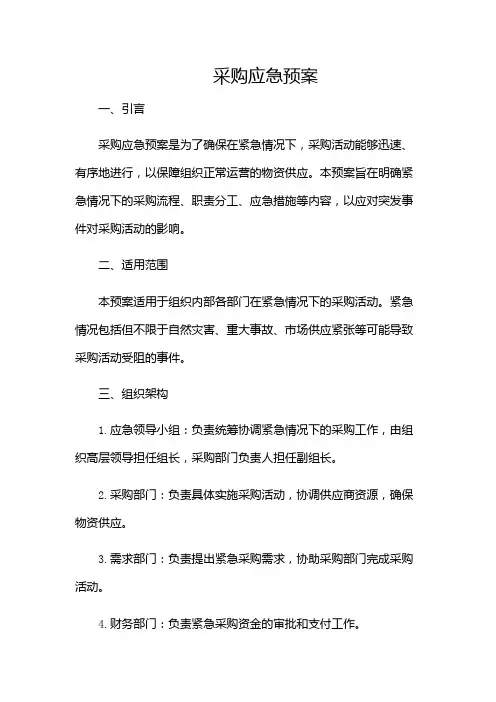 采购应急预案

一、引言

采购应急预案是为了确保在紧急情况下，采购活动能够迅速、有序地进行，以保障组织正常运营的物资供应。本预案旨在明确紧急情况下的采购流程、职责分工、应急措施等内容，以应对突发事件对采购活动的影响。

二、适用范围

本预案适用于组织内部各部门在紧急情况下的采购活动。紧急情况包括但不限于自然灾害、重大事故、市场供应紧张等可能导致采购活动受阻的事件。

三、组织架构

1. 应急领导小组：负责统筹协调紧急情况下的采购工作，由组织高层领导担任组长，采购部门负责人担任副组长。

2. 采购部门：负责具体实施采购活动，协调供应商资源，确保物资供应。

3. 需求部门：负责提出紧急采购需求，协助采购部门完成采购活动。

4. 财务部门：负责紧急采购资金的审批和支付工作。